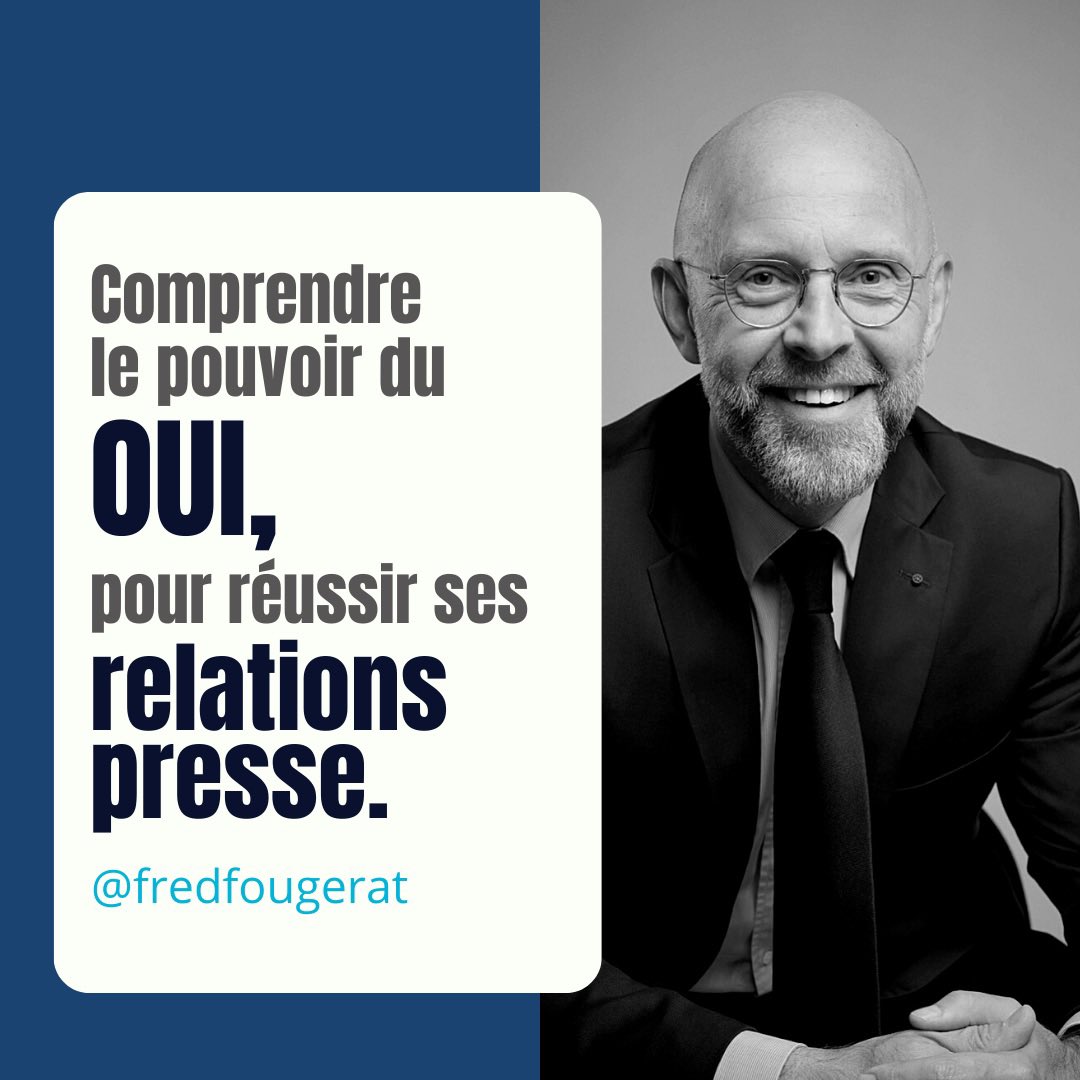 Comprendre le pouvoir du OUI, pour réussir ses relations presse.

@fredfougerat